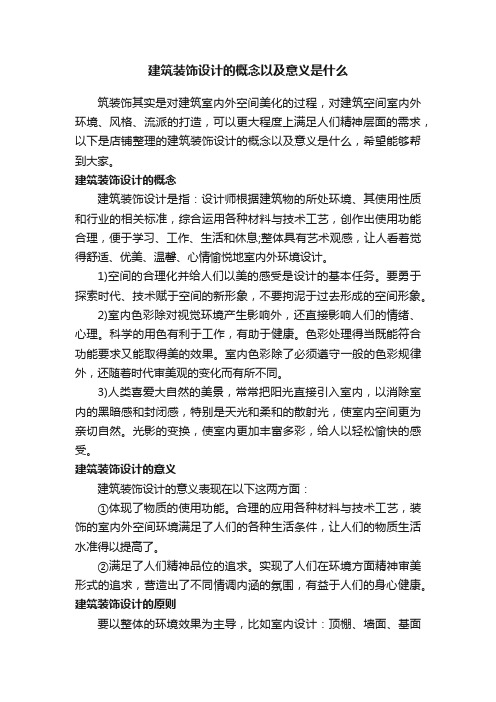 建筑装饰设计的概念以及意义是什么

筑装饰其实是对建筑室内外空间美化的过程，对建筑空间室内外环境、风格、流派的打造，可以更大程度上满足人们精神层面的需求，以下是店铺整理的建筑装饰设计的概念以及意义是什么，希望能够帮到大家。

建筑装饰设计的概念

建筑装饰设计是指：设计师根据建筑物的所处环境、其使用性质和行业的相关标准，综合运用各种材料与技术工艺，创作出使用功能合理，便于学习、工作、生活和休息;整体具有艺术观感，让人看着觉得舒适、优美、温馨、心情愉悦地室内外环境设计。

1)空间的合理化并给人们以美的感受是设计的基本任务。要勇于探索时代、技术赋于空间的新形象，不要拘泥于过去形成的空间形象。

2)室内色彩除对视觉环境产生影响外，还直接影响人们的情绪、心理。科学的用色有利于工作，有助于健康。色彩处理得当既能符合功能要求又能取得美的效果。室内色彩除了必须遵守一般的色彩规律外，还随着时代审美观的变化而有所不同。

3)人类喜爱大自然的美景，常常把阳光直接引入室内，以消除室内的黑暗感和封闭感，特别是天光和柔和的散射光，使室内空间更为亲切自然。光影的变换，使室内更加丰富多彩，给人以轻松愉快的感受。

建筑装饰设计的意义

建筑装饰设计的意义表现在以下这两方面：

①体现了物质的使用功能。合理的应用各种材料与技术工艺，装饰的室内外空间环境满足了人们的各种生活条件，让人们的物质生活水准得以提高了。

②满足了人们精神品位的追求。实现了人们在环境方面精神审美形式的追求，营造出了不同情调内涵的氛围，有益于人们的身心健康。

建筑装饰设计的原则

要以整体的环境效果为主导，比如室内设计：顶棚、墙面、基面